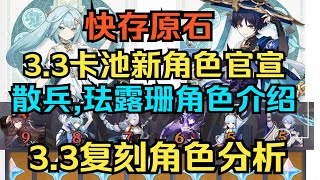 快存原石
3.3卡池新角色官宣
散兵,珐露珊角色介绍
9 8 7 6 5 5
3.3复刻角色分析